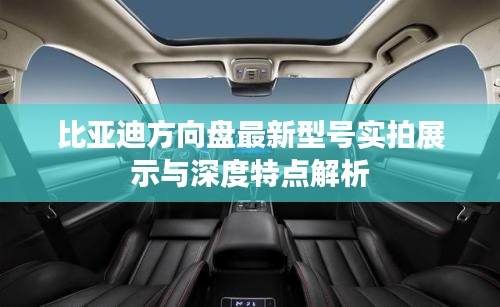 比亚迪方向盘最新型号实拍展示与深度特点解析